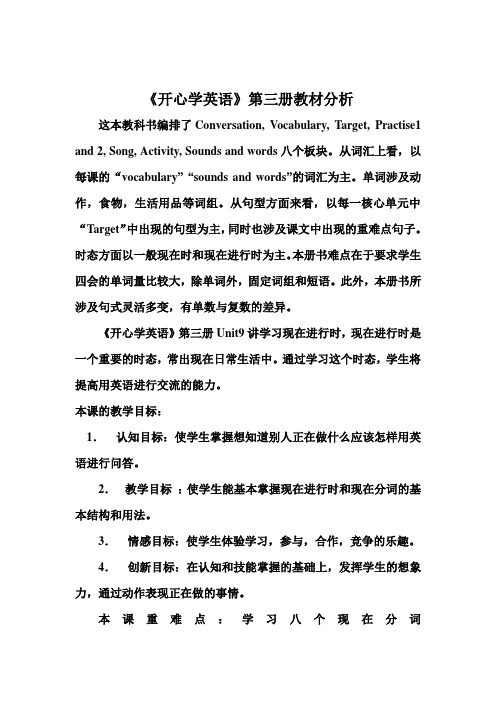 《开心学英语》第三册教材分析

这本教科书编排了 Conversation, Vocabulary, Target, Practise1 and 2, Song, Activity, Sounds and words 八个板块。从词汇上看，以每课的“vocabulary” “sounds and words”的词汇为主。单词涉及动作，食物，生活用品等词组。从句型方面来看，以每一核心单元中“Target”中出现的句型为主，同时也涉及课文中出现的重难点句子。时态方面以一般现在时和现在进行时为主。本册书难点在于要求学生四会的单词量比较大，除单词外，固定词组和短语。此外，本册书所涉及句式灵活多变，有单数与复数的差异。

《开心学英语》第三册 Unit9 讲学习现在进行时，现在进行时是一个重要的时态，常出现在日常生活中。通过学习这个时态，学生将提高用英语进行交流的能力。

本课的教学目标：

1. 认知目标：使学生掌握想知道别人正在做什么应该怎样用英语进行问答。

2. 教学目标 ：使学生能基本掌握现在进行时和现在分词的基本结构和用法。

3. 情感目标：使学生体验学习，参与，合作，竞争的乐趣。

4. 创新目标：在认知和技能掌握的基础上，发挥学生的想象力，通过动作表现正在做的事情。

本课重难点：学习八个现在分词